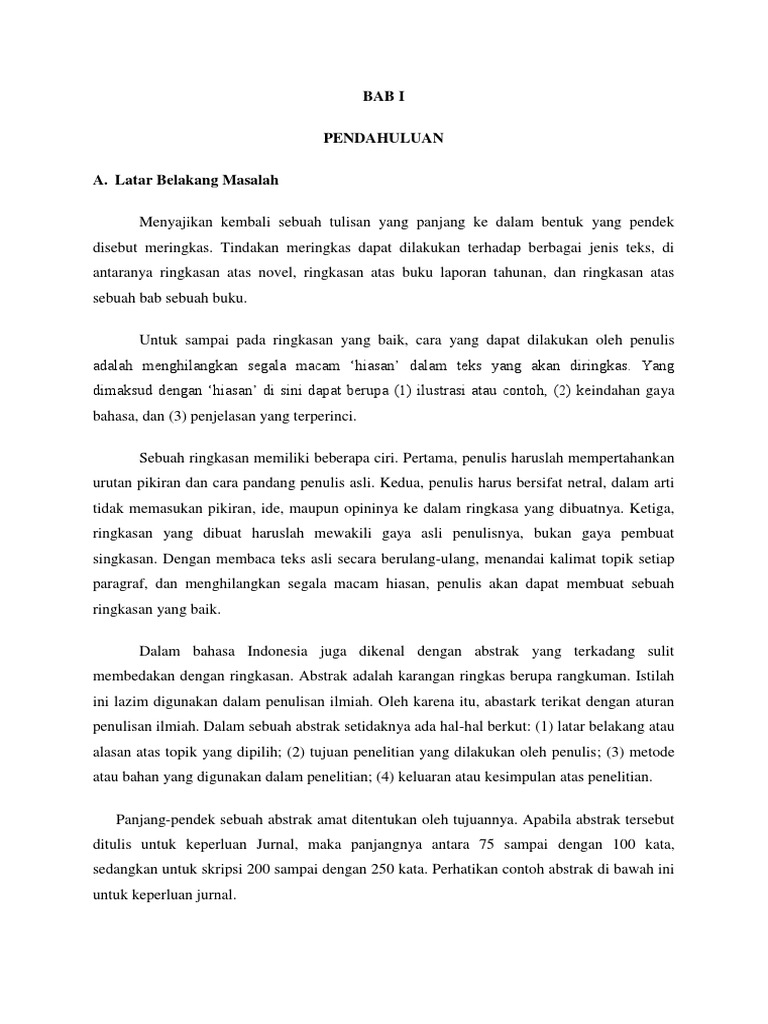 BAB I

PENDAHULUAN

A. Latar Belakang Masalah

Menyajikan kembali sebuah tulisan yang panjang ke dalam bentuk yang pendek disebut meringkas. Tindakan meringkas dapat dilakukan terhadap berbagai jenis teks, di antaranya ringkasan atas novel, ringkasan atas buku laporan tahunan, dan ringkasan atas sebuah bab sebuah buku.

Untuk sampai pada ringkasan yang baik, cara yang dapat dilakukan oleh penulis adalah menghilangkan segala macam 'hiasan' dalam teks yang akan diringkas. Yang dimaksud dengan 'hiasan' di sini dapat berupa (1) ilustrasi atau contoh, (2) keindahan gaya bahasa, dan (3) penjelasan yang terperinci.

Sebuah ringkasan memiliki beberapa ciri. Pertama, penulis haruslah mempertahankan urutan pikiran dan cara pandang penulis asli. Kedua, penulis harus bersifat netral, dalam arti tidak memasukan pikiran, ide, maupun opininya ke dalam ringkasa yang dibuatnya. Ketiga, ringkasan yang dibuat haruslah mewakili gaya asli penulisnya, bukan gaya pembuat singkasan. Dengan membaca teks asli secara berulang-ulang, menandai kalimat topik setiap paragraf, dan menghilangkan segala macam hiasan, penulis akan dapat membuat sebuah ringkasan yang baik.

Dalam bahasa Indonesia juga dikenal dengan abstrak yang terkadang sulit membedakan dengan ringkasan. Abstrak adalah karangan ringkas berupa rangkuman. Istilah ini lazim digunakan dalam penulisan ilmiah. Oleh karena itu, abastark terikat dengan aturan penulisan ilmiah. Dalam sebuah abstrak setidaknya ada hal-hal berkut: (1) latar belakang atau alasan atas topik yang dipilih; (2) tujuan penelitian yang dilakukan oleh penulis; (3) metode atau bahan yang digunakan dalam penelitian; (4) keluaran atau kesimpulan atas penelitian.

Panjang-pendek sebuah abstrak amat ditentukan oleh tujuannya. Apabila abstrak tersebut ditulis untuk keperluan Jurnal, maka panjangnya antara 75 sampai dengan 100 kata, sedangkan untuk skripsi 200 sampai dengan 250 kata. Perhatikan contoh abstrak di bawah ini untuk keperluan jurnal.